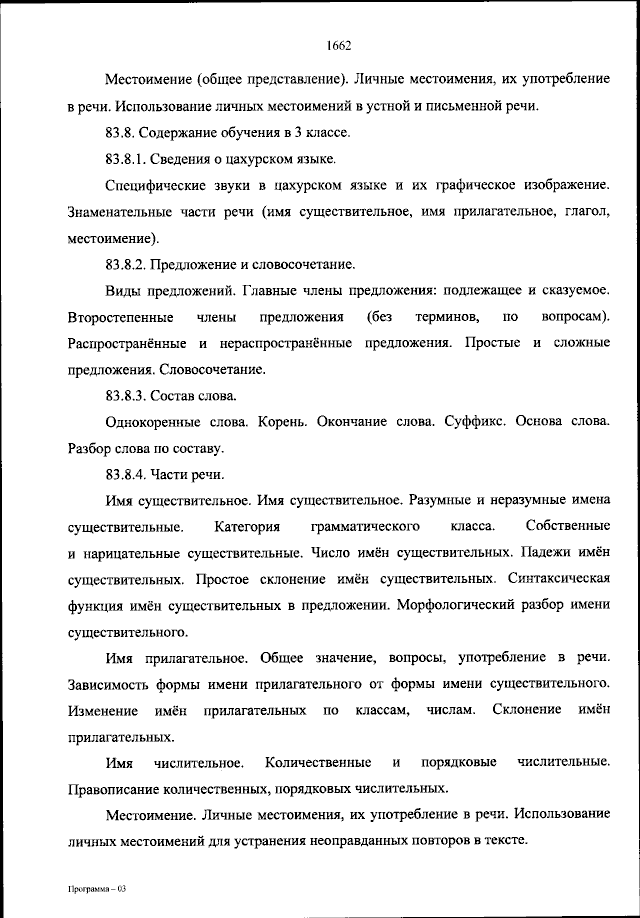 1662

Местоимение (общее представление). Личные местоимения, их употребление в речи. Использование личных местоимений в устной и письменной речи.

83.8. Содержание обучения в 3 классе.

83.8.1. Сведения о цахурском языке.

Специфические звуки в цахурском языке и их графическое изображение. Знаменательные части речи (имя существительное, имя прилагательное, глагол, местоимение).

83.8.2. Предложение и словосочетание.

Виды предложений. Главные члены предложения: подлежащее и сказуемое. Второстепенные члены предложения (без терминов, по вопросам). Распространённые и нераспространённые предложения. Простые и сложные предложения. Словосочетание.

83.8.3. Состав слова.

Однокоренные слова. Корень. Окончание слова. Суффикс. Основа слова. Разбор слова по составу.

83.8.4. Части речи.

Имя существительное. Имя существительное. Разумные и неразумные имена существительные. Категория грамматического класса. Собственные и нарицательные существительные. Число имён существительных. Падежи имён существительных. Простое склонение имён существительных. Синтаксическая функция имён существительных в предложении. Морфологический разбор имени существительного.

Имя прилагательное. Общее значение, вопросы, употребление в речи. Зависимость формы имени прилагательного от формы имени существительного. Изменение имён прилагательных по классам, числам. Склонение имён прилагательных.

Имя числительное. Количественные и порядковые числительные. Правописание количественных, порядковых числительных.

Местоимение. Личные местоимения, их употребление в речи. Использование личных местоимений для устранения неоправданных повторов в тексте.

Программа – 03